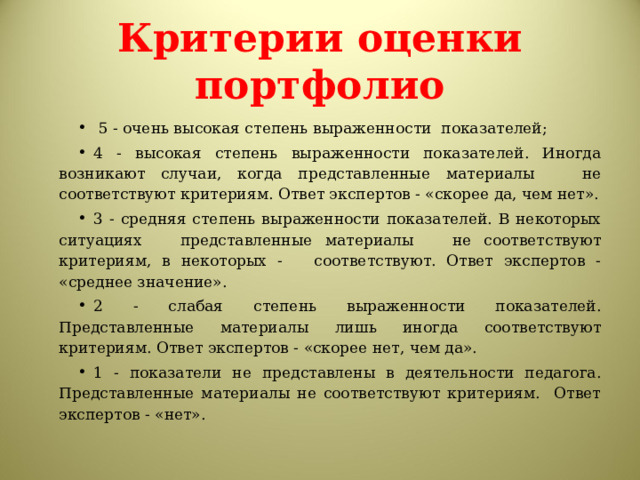 Критерии оценки портфолио

• 5 - очень высокая степень выраженности показателей;

• 4 - высокая степень выраженности показателей. Иногда возникают случаи, когда представленные материалы не соответствуют критериям. Ответ экспертов - «скорее да, чем нет».

• 3 - средняя степень выраженности показателей. В некоторых ситуациях представленные материалы не соответствуют критериям, в некоторых - соответствуют. Ответ экспертов - «среднее значение».

• 2 - слабая степень выраженности показателей. Представленные материалы лишь иногда соответствуют критериям. Ответ экспертов - «скорее нет, чем да».

• 1 - показатели не представлены в деятельности педагога. Представленные материалы не соответствуют критериям. Ответ экспертов - «нет».